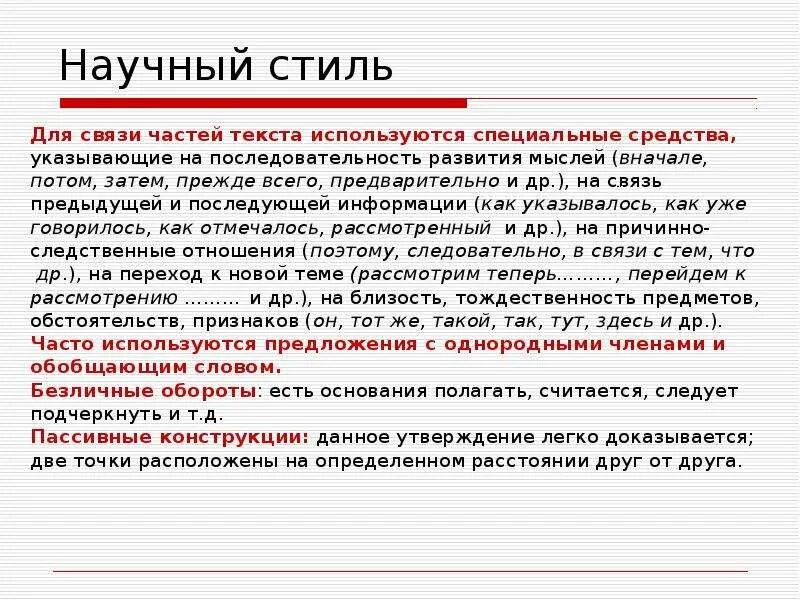 Научный стиль

Для связи частей текста используются специальные средства, указывающие на последовательность развития мыслей (вначале, потом, затем, прежде всего, предварительно и др.), на связь предыдущей и последующей информации (как указывалось, как уже говорилось, как отмечалось, рассмотренный и др.), на причинно-следственные отношения (поэтому, следовательно, в связи с тем, что др.), на переход к новой теме (рассмотрим теперь………, перейдем к рассмотрению ……… и др.), на близость, тождественность предметов, обстоятельств, признаков (он, тот же, такой, так, тут, здесь и др.).
Часто используются предложения с однородными членами и обобщающим словом.
Безличные обороты: есть основания полагать, считается, следует подчеркнуть и т.д.
Пассивные конструкции: данное утверждение легко доказывается; две точки расположены на определенном расстоянии друг от друга.